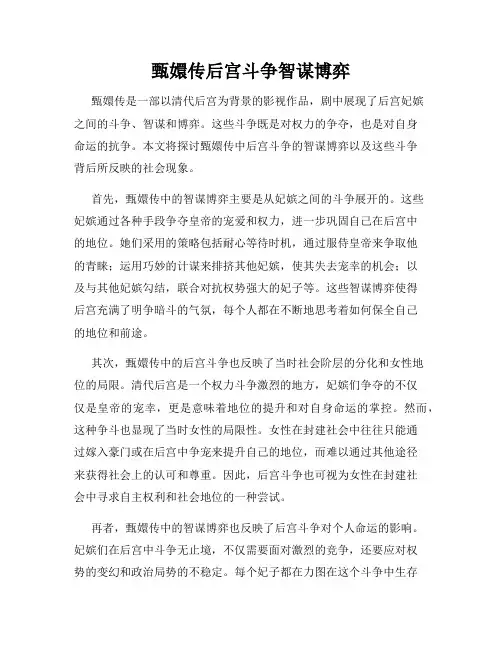 甄嬛传后宫斗争智谋博弈

甄嬛传是一部以清代后宫为背景的影视作品，剧中展现了后宫妃嫔之间的斗争、智谋和博弈。这些斗争既是对权力的争夺，也是对自身命运的抗争。本文将探讨甄嬛传中后宫斗争的智谋博弈以及这些斗争背后所反映的社会现象。

首先，甄嬛传中的智谋博弈主要是从妃嫔之间的斗争展开的。这些妃嫔通过各种手段争夺皇帝的宠爱和权力，进一步巩固自己在后宫中的地位。她们采用的策略包括耐心等待时机，通过服侍皇帝来争取他的青睐；运用巧妙的计谋来排挤其他妃嫔，使其失去宠幸的机会；以及与其他妃嫔勾结，联合对抗权势强大的妃子等。这些智谋博弈使得后宫充满了明争暗斗的气氛，每个人都在不断地思考着如何保全自己的地位和前途。

其次，甄嬛传中的后宫斗争也反映了当时社会阶层的分化和女性地位的局限。清代后宫是一个权力斗争激烈的地方，妃嫔们争夺的不仅仅是皇帝的宠幸，更是意味着地位的提升和对自身命运的掌控。然而，这种争斗也显现了当时女性的局限性。女性在封建社会中往往只能通过嫁入豪门或在后宫中争宠来提升自己的地位，而难以通过其他途径来获得社会上的认可和尊重。因此，后宫斗争也可视为女性在封建社会中寻求自主权利和社会地位的一种尝试。

再者，甄嬛传中的智谋博弈也反映了后宫斗争对个人命运的影响。妃嫔们在后宫中斗争无止境，不仅需要面对激烈的竞争，还要应对权势的变幻和政治局势的不稳定。每个妃子都在力图在这个斗争中生存